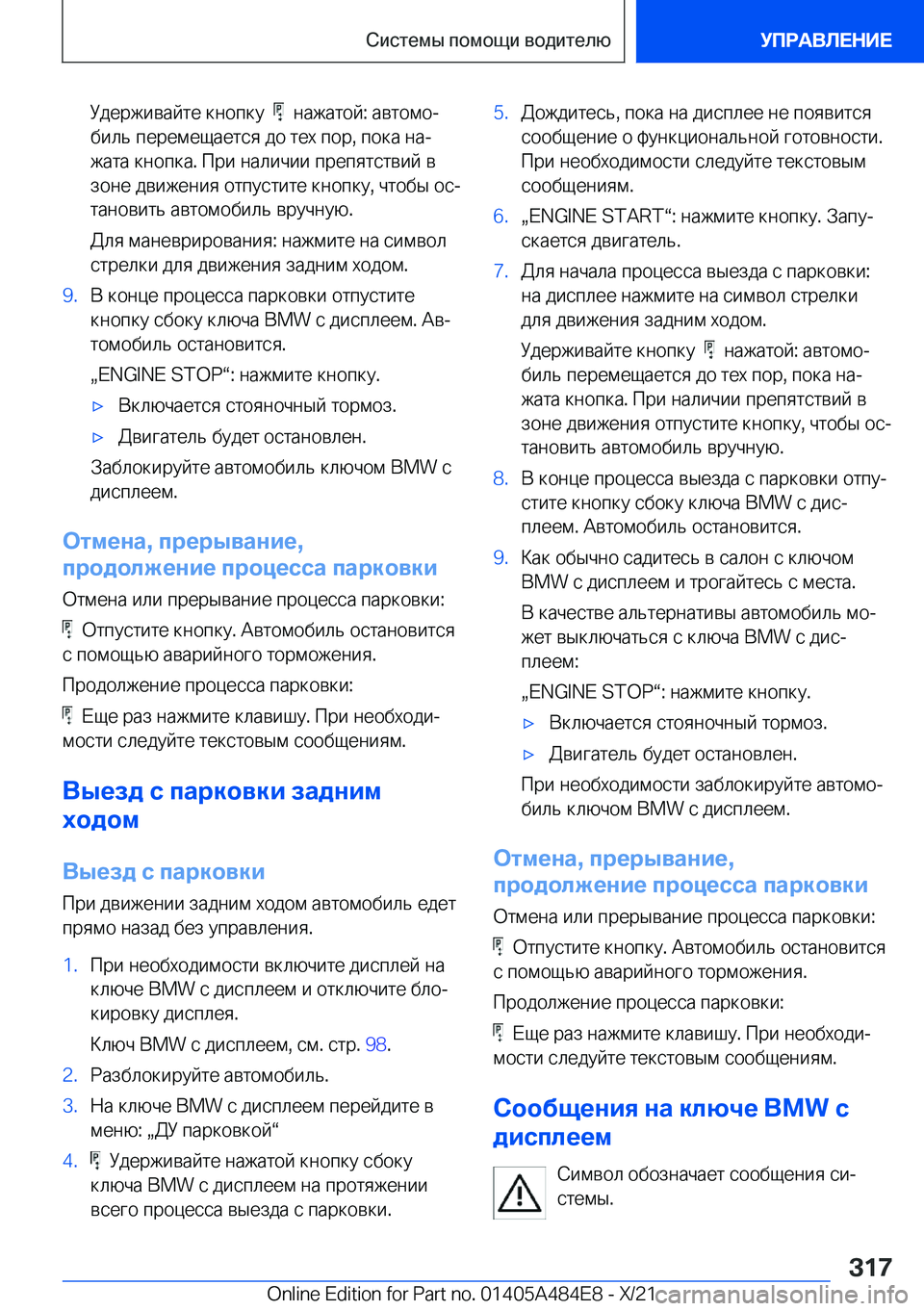 Системы помощи водителю

УПРАВЛЕНИЕ

Удерживайте кнопку нажатой: автомобиль перемещается до тех пор, пока нажата кнопка. При наличии препятствий в зоне движения отпустите кнопку, чтобы остановить автомобиль вручную.

Для маневрирования: нажмите на символ стрелки для движения задним ходом.

9. В конце процесса парковки отпустите кнопку сбоку ключа BMW с дисплеем. Автомобиль остановится.

„ENGINE STOP“: нажмите кнопку.

▷ Включается стояночный тормоз.

▷ Двигатель будет остановлен.

Заблокируйте автомобиль ключом BMW с дисплеем.

Отмена, прерывание, продолжение процесса парковки

Отмена или прерывание процесса парковки:

Отпустите кнопку. Автомобиль остановится с помощью аварийного торможения.

Продолжение процесса парковки:

Еще раз нажмите клавишу. При необходимости следуйте текстовым сообщениям.

Выезд с парковки задним ходом

Выезд с парковки

При движении задним ходом автомобиль едет прямо назад без управления.

1. При необходимости включите дисплей на ключе BMW с дисплеем и отключите блокировку дисплея.

Ключ BMW с дисплеем, см. стр. 98.

2. Разблокируйте автомобиль.

3. На ключе BMW с дисплеем перейдите в меню: „ДУ парковкой“

4. Удерживайте нажатой кнопку сбоку ключа BMW с дисплеем на протяжении всего процесса выезда с парковки.

5. Дождитесь, пока на дисплее не появится сообщение о функциональной готовности. При необходимости следуйте текстовым сообщениям.

6. „ENGINE START“: нажмите кнопку. Запускается двигатель.

7. Для начала процесса выезда с парковки: на дисплее нажмите на символ стрелки для движения задним ходом.

Удерживайте кнопку нажатой: автомобиль перемещается до тех пор, пока нажата кнопка. При наличии препятствий в зоне движения отпустите кнопку, чтобы остановить автомобиль вручную.

8. В конце процесса выезда с парковки отпустите кнопку сбоку ключа BMW с дисплеем. Автомобиль остановится.

9. Как обычно садитесь в салон с ключом BMW с дисплеем и трогайтесь с места.

В качестве альтернативы автомобиль может выключаться с ключа BMW с дисплеем:

„ENGINE STOP“: нажмите кнопку.

▷ Включается стояночный тормоз.

▷ Двигатель будет остановлен.

При необходимости заблокируйте автомобиль ключом BMW с дисплеем.

Отмена, прерывание, продолжение процесса парковки

Отмена или прерывание процесса парковки:

Отпустите кнопку. Автомобиль остановится с помощью аварийного торможения.

Продолжение процесса парковки:

Еще раз нажмите клавишу. При необходимости следуйте текстовым сообщениям.

Сообщения на ключе BMW с дисплеем

Символ обозначает сообщения системы.

317

Online Edition for Part no. 01405A484E8 - X/21 carmanualsonline.info